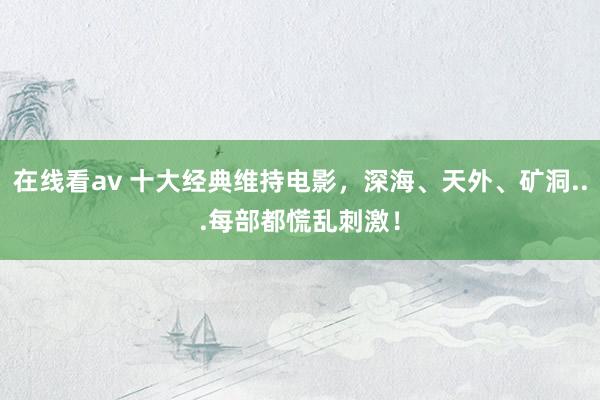 在线看av 十大经典维持电影，深海、天外、矿洞...每部都慌乱刺激！